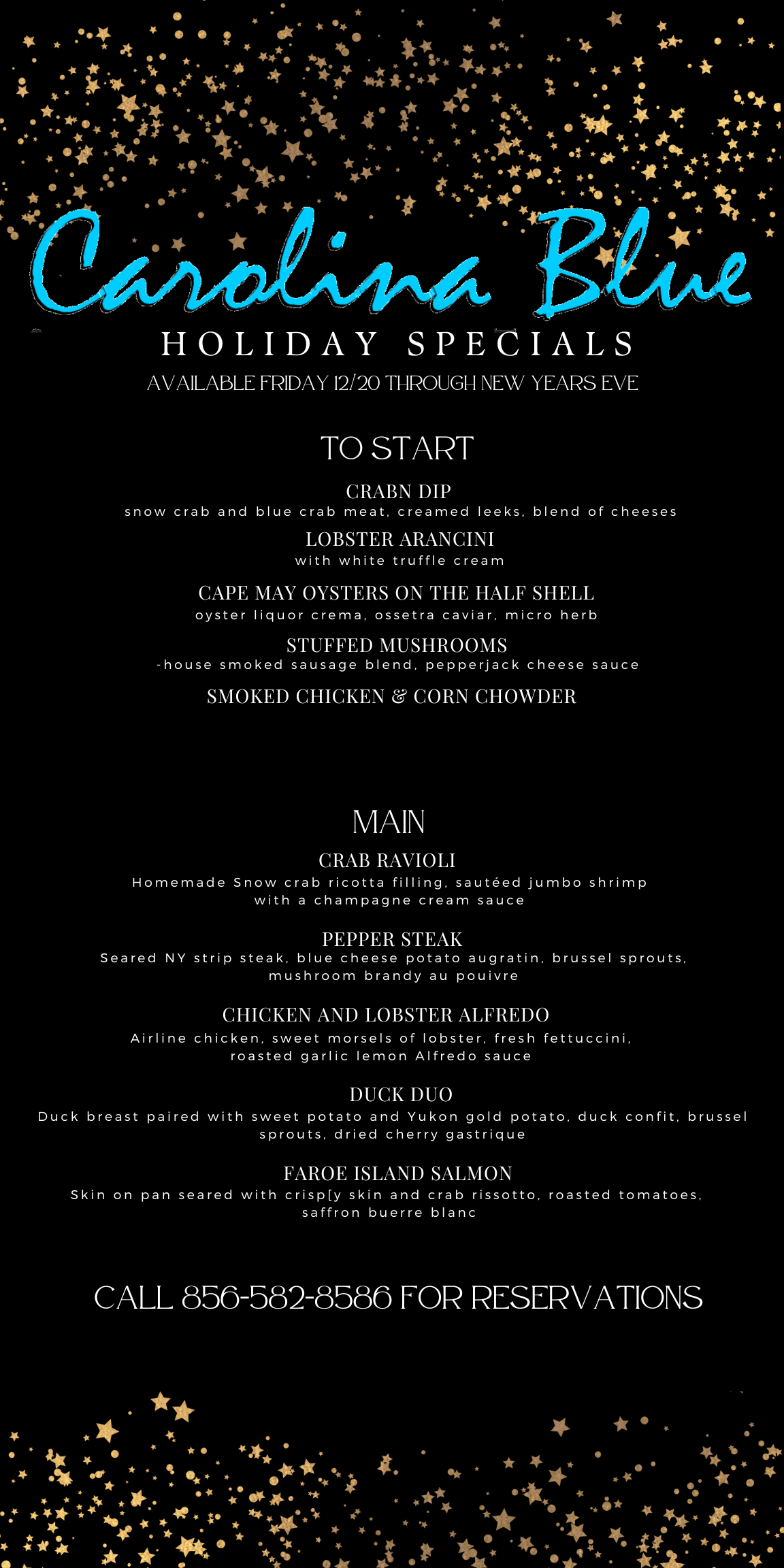 Carolina Blue

HOLIDAY SPECIALS

AVAILABLE FRIDAY 12/20 THROUGH NEW YEARS EVE

TO START

CRABN DIP
snow crab and blue crab meat, creamed leeks, blend of cheeses

LOBSTER ARANCINI
with white truffle cream

CAPE MAY OYSTERS ON THE HALF SHELL
oyster liquor crema, ossetra caviar, micro herb

STUFFED MUSHROOMS
-house smoked sausage blend, pepperjack cheese sauce

SMOKED CHICKEN & CORN CHOWDER

MAIN

CRAB RAVIOLI
Homemade Snow crab ricotta filling, sautéed jumbo shrimp with a champagne cream sauce

PEPPER STEAK
Seared NY strip steak, blue cheese potato augratin, brussel sprouts, mushroom brandy au pouivre

CHICKEN AND LOBSTER ALFREDO
Airline chicken, sweet morsels of lobster, fresh fettuccini, roasted garlic lemon Alfredo sauce

DUCK DUO
Duck breast paired with sweet potato and Yukon gold potato, duck confit, brussel sprouts, dried cherry gastrique

FAROE ISLAND SALMON
Skin on pan seared with crisp[y skin and crab rissotto, roasted tomatoes, saffron buerre blanc

CALL 856-582-8586 FOR RESERVATIONS